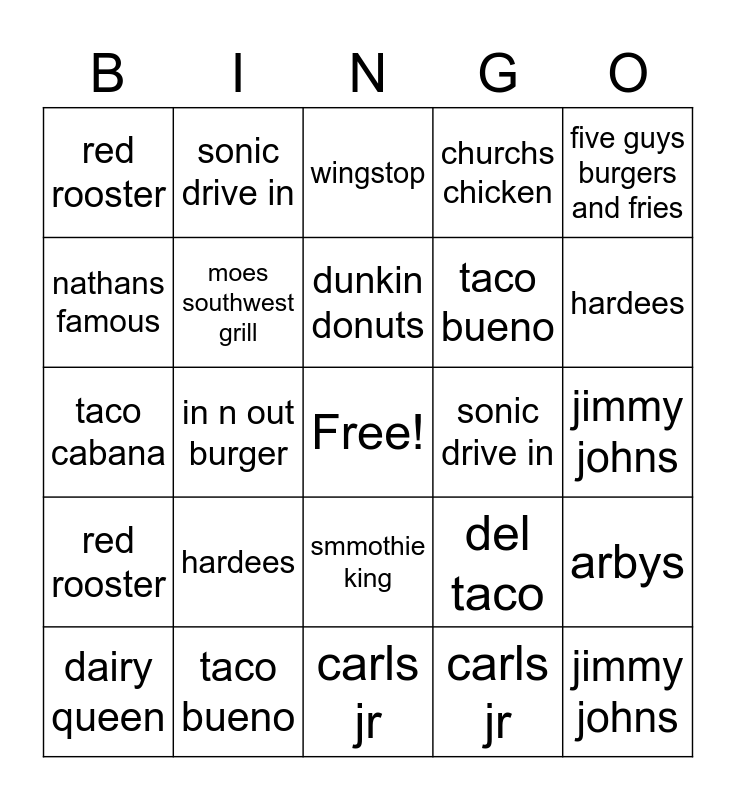 | B | I | N | G | O |
|---|---|---|---|---|
| red rooster | sonic drive in | wingstop | churchs chicken | five guys burgers and fries |
| nathans famous | moes southwest grill | dunkin donuts | taco bueno | hardees |
| taco cabana | in n out burger | Free! | sonic drive in | jimmy johns |
| red rooster | hardees | smmothie king | del taco | arbys |
| dairy queen | taco bueno | carls jr | carls jr | jimmy johns |